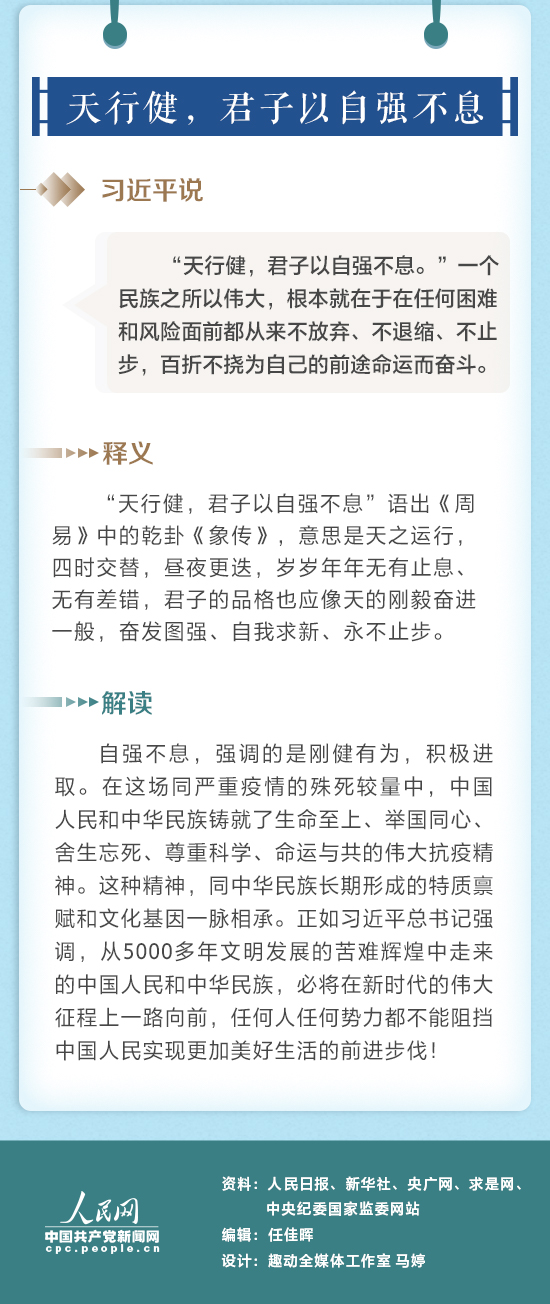 天行健，君子以自强不息

习近平说

“天行健，君子以自强不息。”一个民族之所以伟大，根本就在于在任何困难和风险面前都从来不放弃、不退缩、不止步，百折不挠为自己的前途命运而奋斗。

释义

“天行健，君子以自强不息”语出《周易》中的乾卦《象传》，意思是天之运行，四时交替，昼夜更迭，岁岁年年无有止息、无有差错，君子的品格也应像天的刚毅奋进一般，奋发图强、自我求新、永不止步。

解读

自强不息，强调的是刚健有为，积极进取。在这场同严重疫情的殊死较量中，中国人民和中华民族铸就了生命至上、举国同心、舍生忘死、尊重科学、命运与共的伟大抗疫精神。这种精神，同中华民族长期形成的特质禀赋和文化基因一脉相承。正如习近平总书记强调，从5000多年文明发展的苦难辉煌中走来的中国人民和中华民族，必将在新时代的伟大征程上一路向前，任何人任何势力都不能阻挡中国人民实现更加美好生活的前进步伐！

人民网
中国共产党新闻网
cpc.people.cn

资料：人民日报、新华社、央广网、求是网、中央纪委国家监委网站
编辑：任佳晖
设计：趣动全媒体工作室 马婷